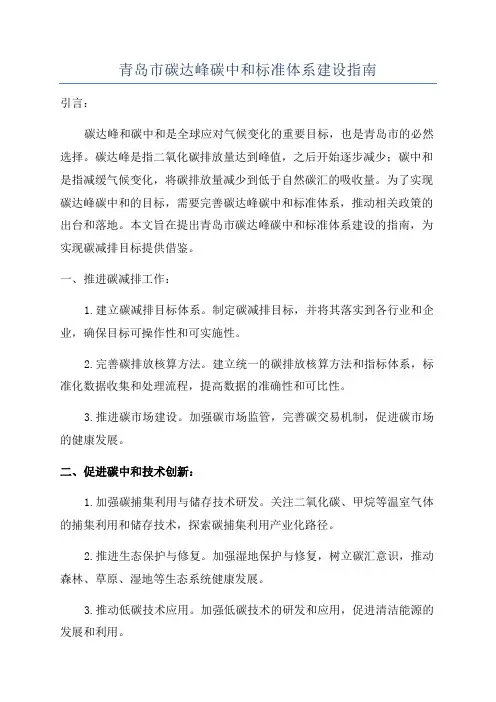 青岛市碳达峰碳中和标准体系建设指南

引言：

碳达峰和碳中和是全球应对气候变化的重要目标，也是青岛市的必然选择。碳达峰是指二氧化碳排放量达到峰值，之后开始逐步减少；碳中和是指减缓气候变化，将碳排放量减少到低于自然碳汇的吸收量。为了实现碳达峰碳中和的目标，需要完善碳达峰碳中和标准体系，推动相关政策的出台和落地。本文旨在提出青岛市碳达峰碳中和标准体系建设的指南，为实现碳减排目标提供借鉴。

一、推进碳减排工作：

1.建立碳减排目标体系。制定碳减排目标，并将其落实到各行业和企业，确保目标可操作性和可实施性。

2.完善碳排放核算方法。建立统一的碳排放核算方法和指标体系，标准化数据收集和处理流程，提高数据的准确性和可比性。

3.推进碳市场建设。加强碳市场监管，完善碳交易机制，促进碳市场的健康发展。

二、促进碳中和技术创新：

1.加强碳捕集利用与储存技术研发。关注二氧化碳、甲烷等温室气体的捕集利用和储存技术，探索碳捕集利用产业化路径。

2.推进生态保护与修复。加强湿地保护与修复，树立碳汇意识，推动森林、草原、湿地等生态系统健康发展。

3.推动低碳技术应用。加强低碳技术的研发和应用，促进清洁能源的发展和利用。